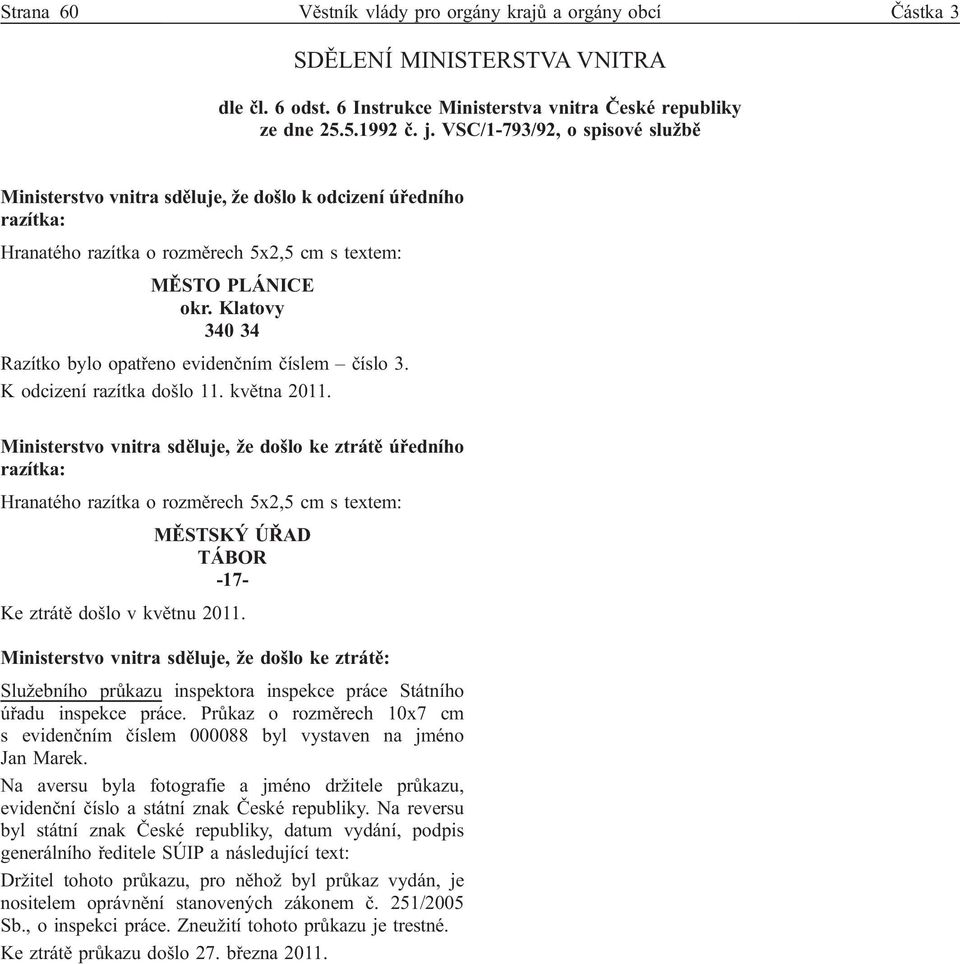 Strana 60 Věstník vlády pro orgány krajů a orgány obcí Částka 3

SDĚLENÍ MINISTERSTVA VNITRA

dle čl. 6 odst. 6 Instrukce Ministerstva vnitra České republiky ze dne 25.5.1992 č. j. VSC/1-793/92, o spisové službě

Ministerstvo vnitra sděluje, že došlo k odcizení úředního razítka:

Hranatého razítka o rozměrech 5x2,5 cm s textem:

MĚSTO PLÁNICE
okr. Klatovy
340 34

Razítko bylo opatřeno evidenčním číslem – číslo 3.
K odcizení razítka došlo 11. května 2011.

Ministerstvo vnitra sděluje, že došlo ke ztrátě úředního razítka:

Hranatého razítka o rozměrech 5x2,5 cm s textem:

MĚSTSKÝ ÚŘAD
TÁBOR
-17-

Ke ztrátě došlo v květnu 2011.

Ministerstvo vnitra sděluje, že došlo ke ztrátě:

Služebního průkazu inspektora inspekce práce Státního úřadu inspekce práce. Průkaz o rozměrech 10x7 cm s evidenčním číslem 000088 byl vystaven na jméno Jan Marek.

Na aversu byla fotografie a jméno držitele průkazu, evidenční číslo a státní znak České republiky. Na reversu byl státní znak České republiky, datum vydání, podpis generálního ředitele SÚIP a následující text:

Držitel tohoto průkazu, pro něhož byl průkaz vydán, je nositelem oprávnění stanovených zákonem č. 251/2005 Sb., o inspekci práce. Zneužití tohoto průkazu je trestné.

Ke ztrátě průkazu došlo 27. března 2011.